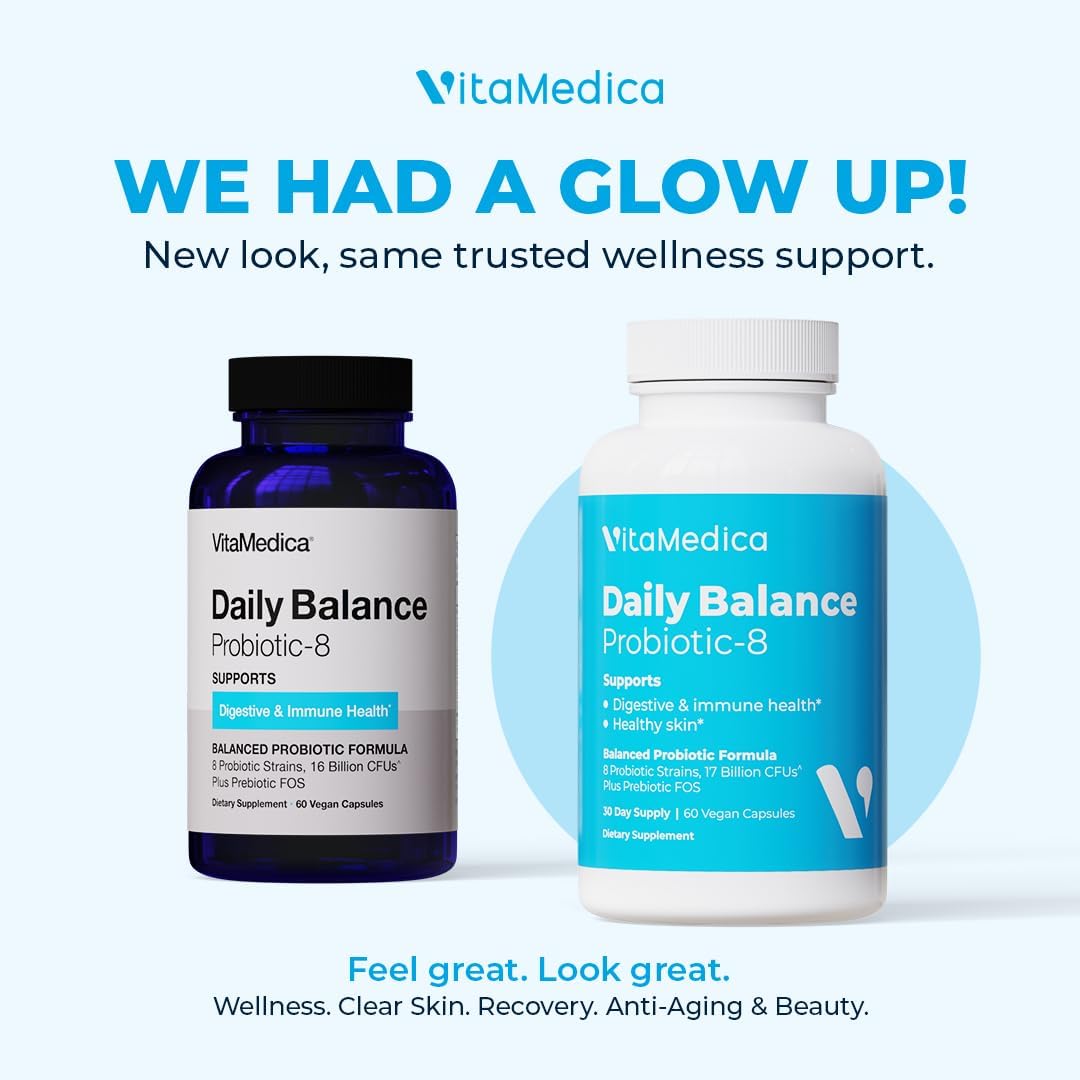 VitaMedica

WE HAD A GLOW UP!

New look, same trusted wellness support.

VitaMedica®

Daily Balance
Probiotic-8

SUPPORTS

Digestive & Immune Health*

BALANCED PROBIOTIC FORMULA
8 Probiotic Strains, 16 Billion CFUs^
Plus Prebiotic FOS

Dietary Supplement · 60 Vegan Capsules

VitaMedica

Daily Balance
Probiotic-8

Supports
• Digestive & immune health*
• Healthy skin*

Balanced Probiotic Formula
8 Probiotic Strains, 17 Billion CFUs^
Plus Prebiotic FOS

30 Day Supply | 60 Vegan Capsules
Dietary Supplement

Feel great. Look great.
Wellness. Clear Skin. Recovery. Anti-Aging & Beauty.